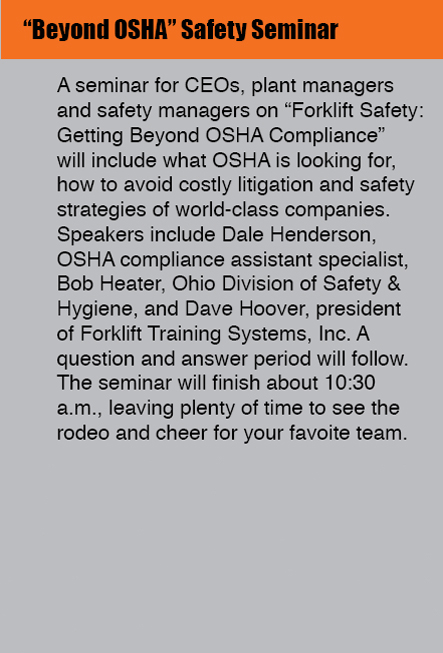 “Beyond OSHA” Safety Seminar

A seminar for CEOs, plant managers and safety managers on “Forklift Safety: Getting Beyond OSHA Compliance” will include what OSHA is looking for, how to avoid costly litigation and safety strategies of world-class companies. Speakers include Dale Henderson, OSHA compliance assistant specialist, Bob Heater, Ohio Division of Safety & Hygiene, and Dave Hoover, president of Forklift Training Systems, Inc. A question and answer period will follow. The seminar will finish about 10:30 a.m., leaving plenty of time to see the rodeo and cheer for your favoite team.